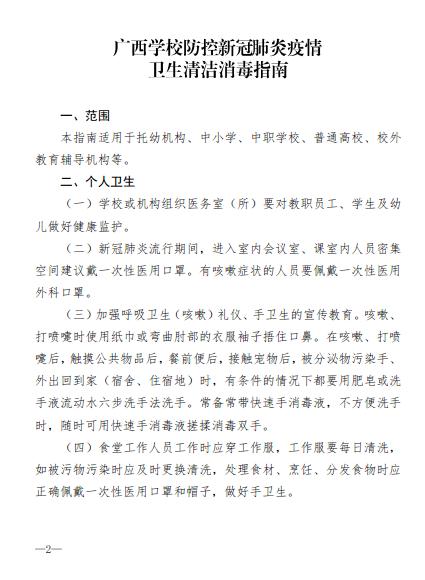 广西学校防控新冠肺炎疫情
卫生清洁消毒指南

一、范围

本指南适用于托幼机构、中小学、中职学校、普通高校、校外教育辅导机构等。

二、个人卫生

（一）学校或机构组织医务室（所）要对教职员工、学生及幼儿做好健康监护。

（二）新冠肺炎流行期间，进入室内会议室、课室内人员密集空间建议戴一次性医用口罩。有咳嗽症状的人员要佩戴一次性医用外科口罩。

（三）加强呼吸卫生（咳嗽）礼仪、手卫生的宣传教育。咳嗽、打喷嚏时使用纸巾或弯曲肘部的衣服袖子捂住口鼻。在咳嗽、打喷嚏后，触摸公共物品后，餐前便后，接触宠物后，被分泌物污染手、外出回到家（宿舍、住宿地）时，有条件的情况下都要用肥皂或洗手液流动水六步洗手法洗手。常备常带快速手消毒液，不方便洗手时，随时可用快速手消毒液搓揉消毒双手。

（四）食堂工作人员工作时应穿工作服，工作服要每日清洗，如被污物污染时应及时更换清洗，处理食材、烹饪、分发食物时应正确佩戴一次性医用口罩和帽子，做好手卫生。

—2—